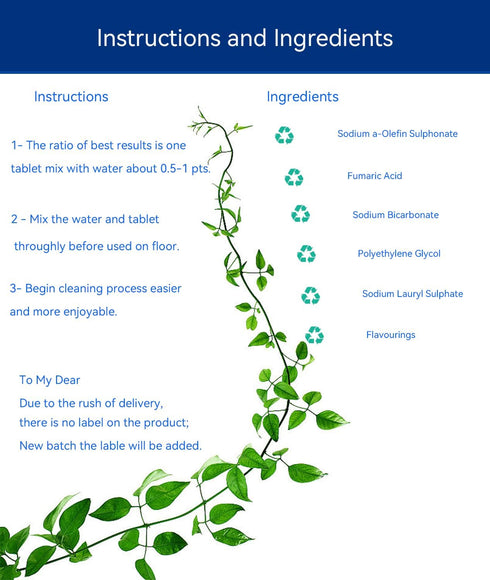 Instructions and Ingredients

Instructions

1- The ratio of best results is one tablet mix with water about 0.5-1 pts.

2 - Mix the water and tablet throughly before used on floor.

3- Begin cleaning process easier and more enjoyable.

To My Dear
Due to the rush of delivery, there is no label on the product;
New batch the lable will be added.

Ingredients

Sodium a-Olefin Sulphonate

Fumaric Acid

Sodium Bicarbonate

Polyethylene Glycol

Sodium Lauryl Sulphate

Flavourings